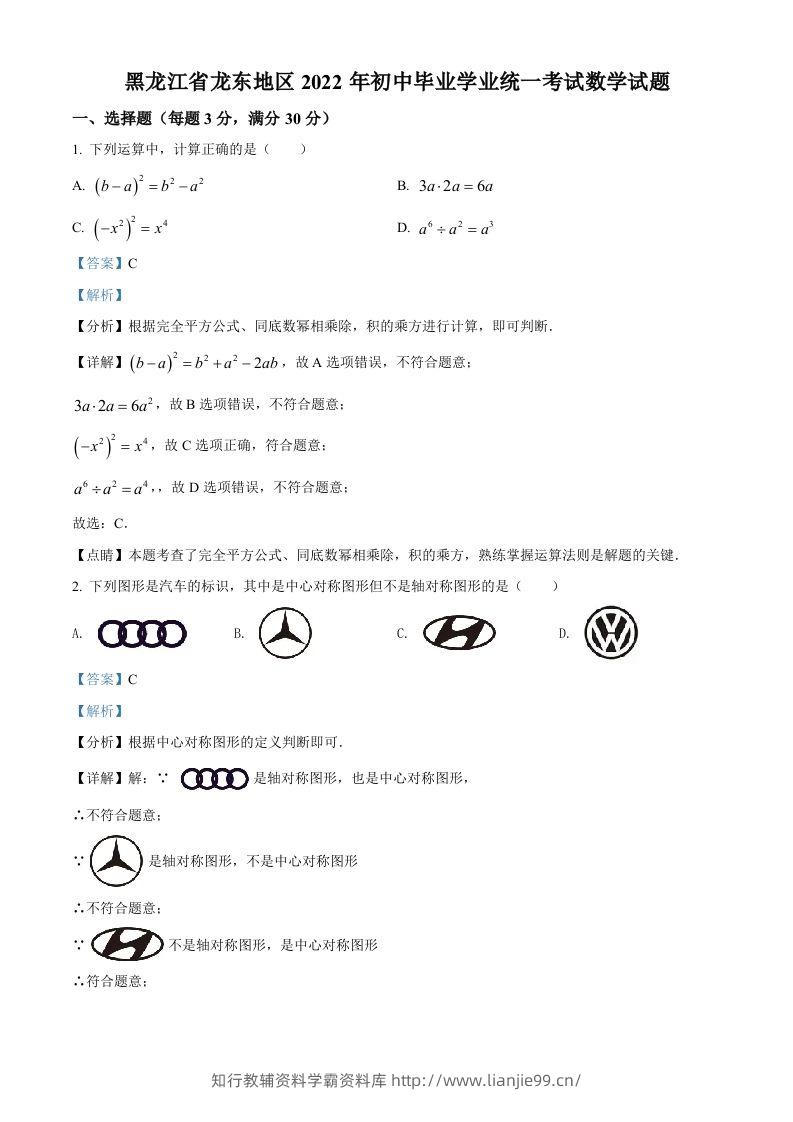 黑龙江省龙东地区 2022 年初中毕业学业统一考试数学试题

一、选择题（每题 3 分，满分 30 分）

1. 下列运算中，计算正确的是（　　）

A. $(b-a)^2=b^2-a^2$

B. $3a\cdot 2a=6a$

C. $(-x^2)^2=x^4$

D. $a^6\div a^2=a^3$

【答案】C

【解析】

【分析】根据完全平方公式、同底数幂相乘除，积的乘方进行计算，即可判断.

【详解】$(b-a)^2=b^2+a^2-2ab$，故 A 选项错误，不符合题意；

$3a\cdot 2a=6a^2$，故 B 选项错误，不符合题意；

$(-x^2)^2=x^4$，故 C 选项正确，符合题意；

$a^6\div a^2=a^4$，，故 D 选项错误，不符合题意；

故选：C.

【点睛】本题考查了完全平方公式、同底数幂相乘除，积的乘方，熟练掌握运算法则是解题的关键.

2. 下列图形是汽车的标识，其中是中心对称图形但不是轴对称图形的是（　　）

A.　B.　C.　D.

【答案】C

【解析】

【分析】根据中心对称图形的定义判断即可.

【详解】解：∵ 是轴对称图形，也是中心对称图形，

∴不符合题意；

∵ 是轴对称图形，不是中心对称图形

∴不符合题意；

∵ 不是轴对称图形，是中心对称图形

∴符合题意；

知行教辅资料学霸资料库 http://www.lianjie99.cn/